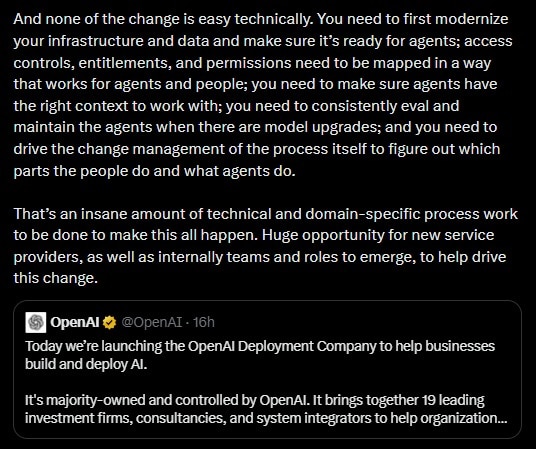 And none of the change is easy technically. You need to first modernize your infrastructure and data and make sure it's ready for agents; access controls, entitlements, and permissions need to be mapped in a way that works for agents and people; you need to make sure agents have the right context to work with; you need to consistently eval and maintain the agents when there are model upgrades; and you need to drive the change management of the process itself to figure out which parts the people do and what agents do.

That's an insane amount of technical and domain-specific process work to be done to make this all happen. Huge opportunity for new service providers, as well as internally teams and roles to emerge, to help drive this change.

OpenAI @OpenAI · 16h
Today we're launching the OpenAI Deployment Company to help businesses build and deploy AI.

It's majority-owned and controlled by OpenAI. It brings together 19 leading investment firms, consultancies, and system integrators to help organization...